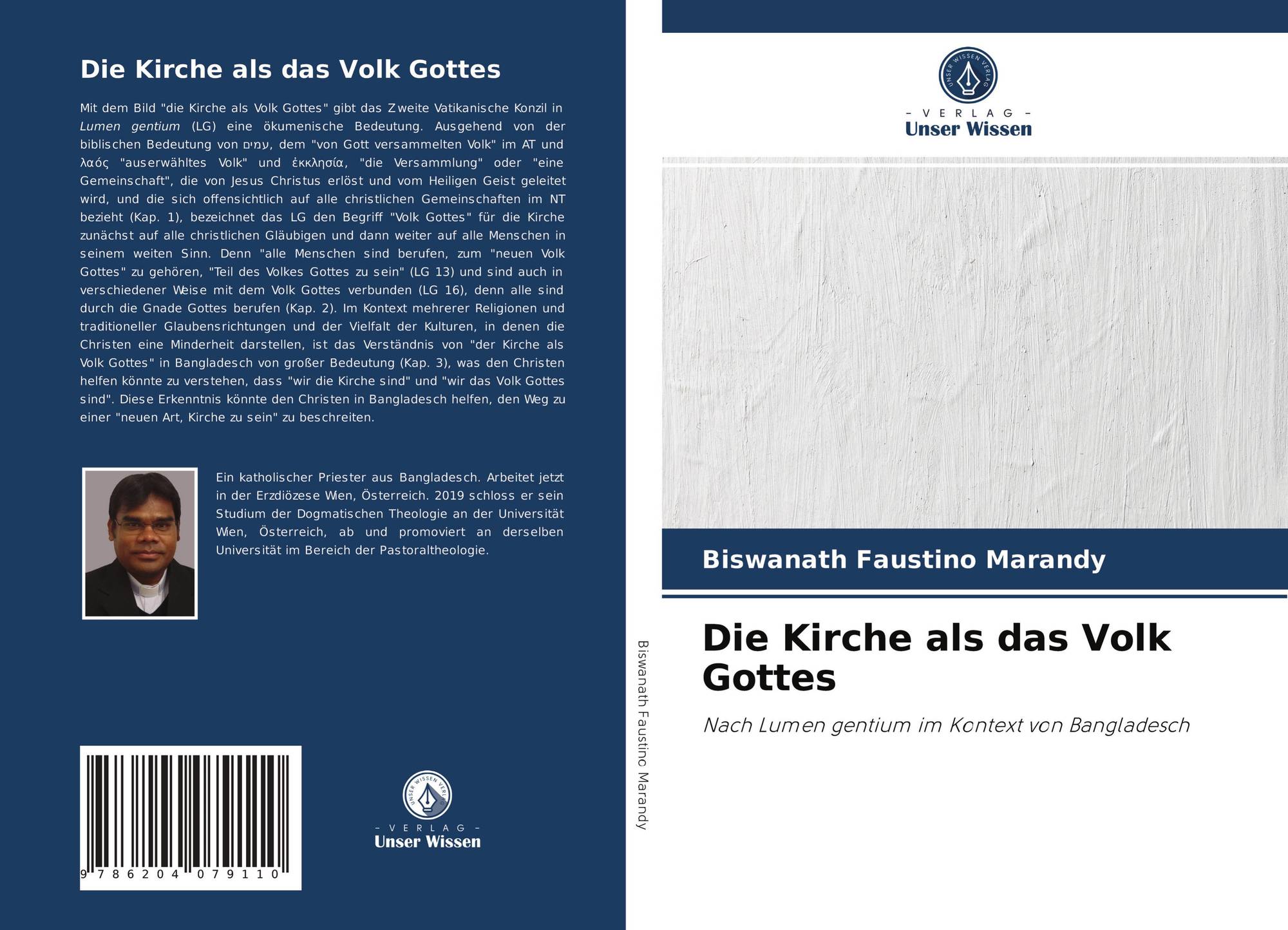 Die Kirche als das Volk Gottes

Mit dem Bild "die Kirche als Volk Gottes" gibt das Zweite Vatikanische Konzil in Lumen gentium (LG) eine ökumenische Bedeutung. Ausgehend von der biblischen Bedeutung von עמים, dem "von Gott versammelten Volk" im AT und λαός "auserwähltes Volk" und ἐκκλησία, "die Versammlung" oder "eine Gemeinschaft", die von Jesus Christus erlöst und vom Heiligen Geist geleitet wird, und die sich offensichtlich auf alle christlichen Gemeinschaften im NT bezieht (Kap. 1), bezeichnet das LG den Begriff "Volk Gottes" für die Kirche zunächst auf alle christlichen Gläubigen und dann weiter auf alle Menschen in seinem weiten Sinn. Denn "alle Menschen sind berufen, zum "neuen Volk Gottes" zu gehören, "Teil des Volkes Gottes zu sein" (LG 13) und sind auch in verschiedener Weise mit dem Volk Gottes verbunden (LG 16), denn alle sind durch die Gnade Gottes berufen (Kap. 2). Im Kontext mehrerer Religionen und traditioneller Glaubensrichtungen und der Vielfalt der Kulturen, in denen die Christen eine Minderheit darstellen, ist das Verständnis von "der Kirche als Volk Gottes" in Bangladesch von großer Bedeutung (Kap. 3), was den Christen helfen könnte zu verstehen, dass "wir die Kirche sind" und "wir das Volk Gottes sind". Diese Erkenntnis könnte den Christen in Bangladesch helfen, den Weg zu einer "neuen Art, Kirche zu sein" zu beschreiten.

Ein katholischer Priester aus Bangladesch. Arbeitet jetzt in der Erzdiözese Wien, Österreich. 2019 schloss er sein Studium der Dogmatischen Theologie an der Universität Wien, Österreich, ab und promoviert an derselben Universität im Bereich der Pastoraltheologie.

9 786204 079110

- VERLAG -
Unser Wissen

Biswanath Faustino Marandy

- VERLAG -
Unser Wissen

Biswanath Faustino Marandy

Die Kirche als das Volk Gottes

Nach Lumen gentium im Kontext von Bangladesch